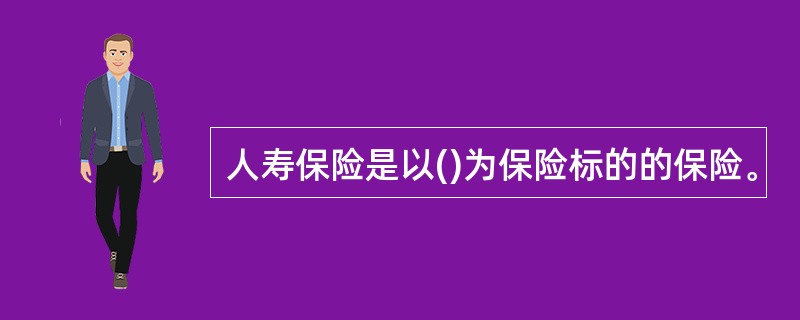 人寿保险是以()为保险标的的保险。